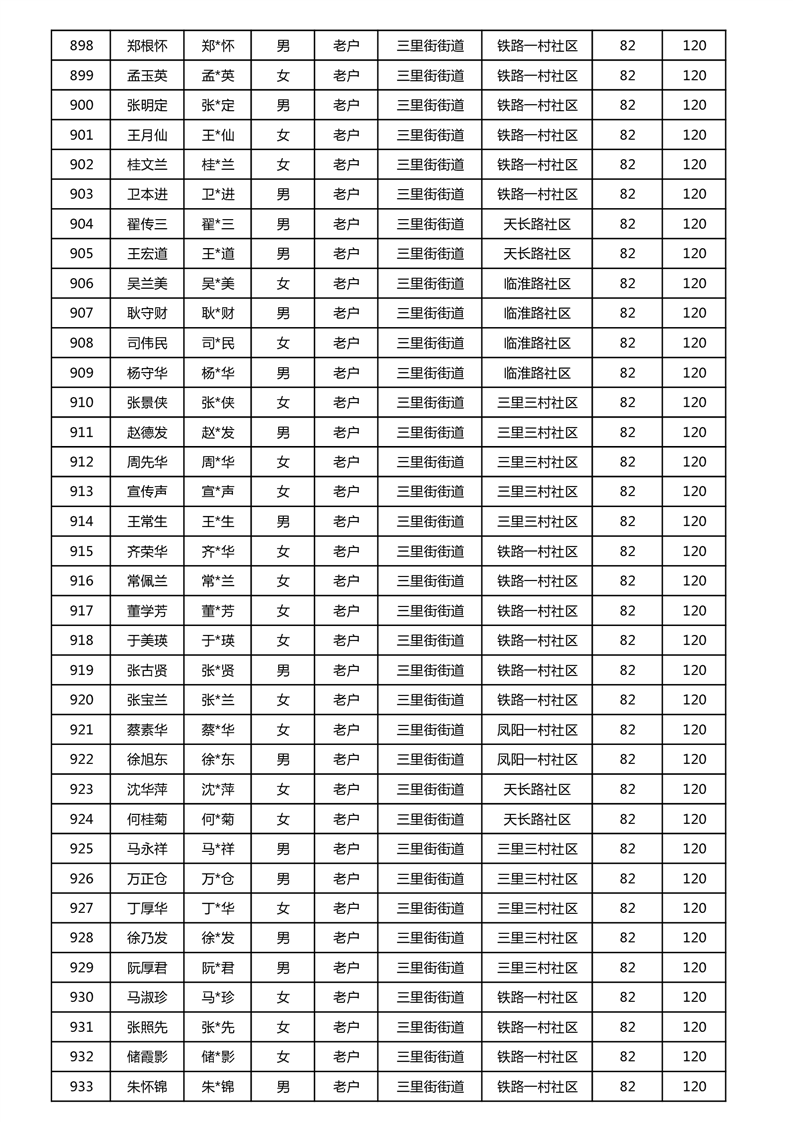 | 898 | 郑根怀 | 郑*怀 | 男 | 老户 | 三里街街道 | 铁路一村社区 | 82 | 120 |
|---|---|---|---|---|---|---|---|---|
| 899 | 孟玉英 | 孟*英 | 女 | 老户 | 三里街街道 | 铁路一村社区 | 82 | 120 |
| 900 | 张明定 | 张*定 | 男 | 老户 | 三里街街道 | 铁路一村社区 | 82 | 120 |
| 901 | 王月仙 | 王*仙 | 女 | 老户 | 三里街街道 | 铁路一村社区 | 82 | 120 |
| 902 | 桂文兰 | 桂*兰 | 女 | 老户 | 三里街街道 | 铁路一村社区 | 82 | 120 |
| 903 | 卫本进 | 卫*进 | 男 | 老户 | 三里街街道 | 铁路一村社区 | 82 | 120 |
| 904 | 翟传三 | 翟*三 | 男 | 老户 | 三里街街道 | 天长路社区 | 82 | 120 |
| 905 | 王宏道 | 王*道 | 男 | 老户 | 三里街街道 | 天长路社区 | 82 | 120 |
| 906 | 吴兰美 | 吴*美 | 女 | 老户 | 三里街街道 | 临淮路社区 | 82 | 120 |
| 907 | 耿守财 | 耿*财 | 男 | 老户 | 三里街街道 | 临淮路社区 | 82 | 120 |
| 908 | 司伟民 | 司*民 | 女 | 老户 | 三里街街道 | 临淮路社区 | 82 | 120 |
| 909 | 杨守华 | 杨*华 | 男 | 老户 | 三里街街道 | 临淮路社区 | 82 | 120 |
| 910 | 张景侠 | 张*侠 | 女 | 老户 | 三里街街道 | 三里三村社区 | 82 | 120 |
| 911 | 赵德发 | 赵*发 | 男 | 老户 | 三里街街道 | 三里三村社区 | 82 | 120 |
| 912 | 周先华 | 周*华 | 女 | 老户 | 三里街街道 | 三里三村社区 | 82 | 120 |
| 913 | 宣传声 | 宣*声 | 女 | 老户 | 三里街街道 | 三里三村社区 | 82 | 120 |
| 914 | 王常生 | 王*生 | 男 | 老户 | 三里街街道 | 三里三村社区 | 82 | 120 |
| 915 | 齐荣华 | 齐*华 | 女 | 老户 | 三里街街道 | 铁路一村社区 | 82 | 120 |
| 916 | 常佩兰 | 常*兰 | 女 | 老户 | 三里街街道 | 铁路一村社区 | 82 | 120 |
| 917 | 董学芳 | 董*芳 | 女 | 老户 | 三里街街道 | 铁路一村社区 | 82 | 120 |
| 918 | 于美瑛 | 于*瑛 | 女 | 老户 | 三里街街道 | 铁路一村社区 | 82 | 120 |
| 919 | 张古贤 | 张*贤 | 男 | 老户 | 三里街街道 | 铁路一村社区 | 82 | 120 |
| 920 | 张宝兰 | 张*兰 | 女 | 老户 | 三里街街道 | 铁路一村社区 | 82 | 120 |
| 921 | 蔡素华 | 蔡*华 | 女 | 老户 | 三里街街道 | 凤阳一村社区 | 82 | 120 |
| 922 | 徐旭东 | 徐*东 | 男 | 老户 | 三里街街道 | 凤阳一村社区 | 82 | 120 |
| 923 | 沈华萍 | 沈*萍 | 女 | 老户 | 三里街街道 | 天长路社区 | 82 | 120 |
| 924 | 何桂菊 | 何*菊 | 女 | 老户 | 三里街街道 | 天长路社区 | 82 | 120 |
| 925 | 马永祥 | 马*祥 | 男 | 老户 | 三里街街道 | 三里三村社区 | 82 | 120 |
| 926 | 万正仓 | 万*仓 | 男 | 老户 | 三里街街道 | 三里三村社区 | 82 | 120 |
| 927 | 丁厚华 | 丁*华 | 女 | 老户 | 三里街街道 | 三里三村社区 | 82 | 120 |
| 928 | 徐乃发 | 徐*发 | 男 | 老户 | 三里街街道 | 三里三村社区 | 82 | 120 |
| 929 | 阮厚君 | 阮*君 | 男 | 老户 | 三里街街道 | 三里三村社区 | 82 | 120 |
| 930 | 马淑珍 | 马*珍 | 女 | 老户 | 三里街街道 | 铁路一村社区 | 82 | 120 |
| 931 | 张照先 | 张*先 | 女 | 老户 | 三里街街道 | 铁路一村社区 | 82 | 120 |
| 932 | 储霞影 | 储*影 | 女 | 老户 | 三里街街道 | 铁路一村社区 | 82 | 120 |
| 933 | 朱怀锦 | 朱*锦 | 男 | 老户 | 三里街街道 | 铁路一村社区 | 82 | 120 |